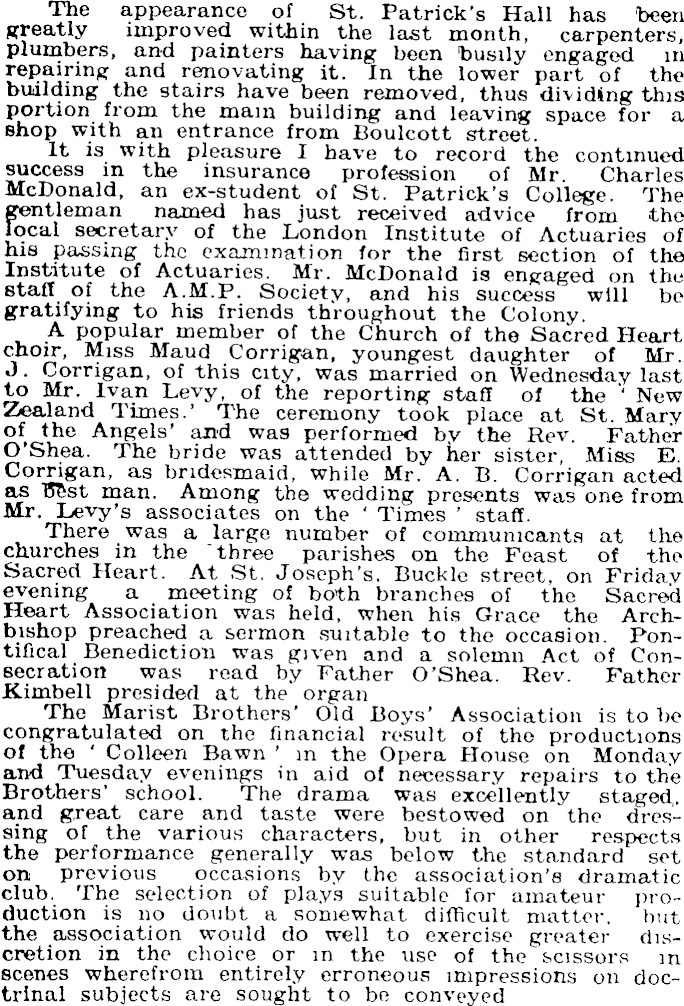 The appearance of St. Patrick's Hall has been greatly improved within the last month, carpenters, plumbers, and painters having been busily engaged in repairing and renovating it. In the lower part of the building the stairs have been removed, thus dividing this portion from the main building and leaving space for a shop with an entrance from Boulcott street.

It is with pleasure I have to record the continued success in the insurance profession of Mr. Charles McDonald, an ex-student of St. Patrick's College. The gentleman named has just received advice from the local secretary of the London Institute of Actuaries of his passing the examination for the first section of the Institute of Actuaries. Mr. McDonald is engaged on the staff of the A.M.P. Society, and his success will be gratifying to his friends throughout the Colony.

A popular member of the Church of the Sacred Heart choir, Miss Maud Corrigan, youngest daughter of Mr. J. Corrigan, of this city, was married on Wednesday last to Mr. Ivan Levy, of the reporting staff of the 'New Zealand Times.' The ceremony took place at St. Mary of the Angels' and was performed by the Rev. Father O'Shea. The bride was attended by her sister, Miss E. Corrigan, as bridesmaid, while Mr. A. B. Corrigan acted as best man. Among the wedding presents was one from Mr. Levy's associates on the 'Times' staff.

There was a large number of communicants at the churches in the three parishes on the Feast of the Sacred Heart. At St. Joseph's, Buckle street, on Friday evening a meeting of both branches of the Sacred Heart Association was held, when his Grace the Archbishop preached a sermon suitable to the occasion. Pontifical Benediction was given and a solemn Act of Consecration was read by Father O'Shea. Rev. Father Kimbell presided at the organ

The Marist Brothers' Old Boys' Association is to be congratulated on the financial result of the productions of the 'Colleen Bawn' in the Opera House on Monday and Tuesday evenings in aid of necessary repairs to the Brothers' school. The drama was excellently staged, and great care and taste were bestowed on the dressing of the various characters, but in other respects the performance generally was below the standard set on previous occasions by the association's dramatic club. The selection of plays suitable for amateur production is no doubt a somewhat difficult matter, but the association would do well to exercise greater discretion in the choice or in the use of the scissors in scenes wherefrom entirely erroneous impressions on doctrinal subjects are sought to be conveyed